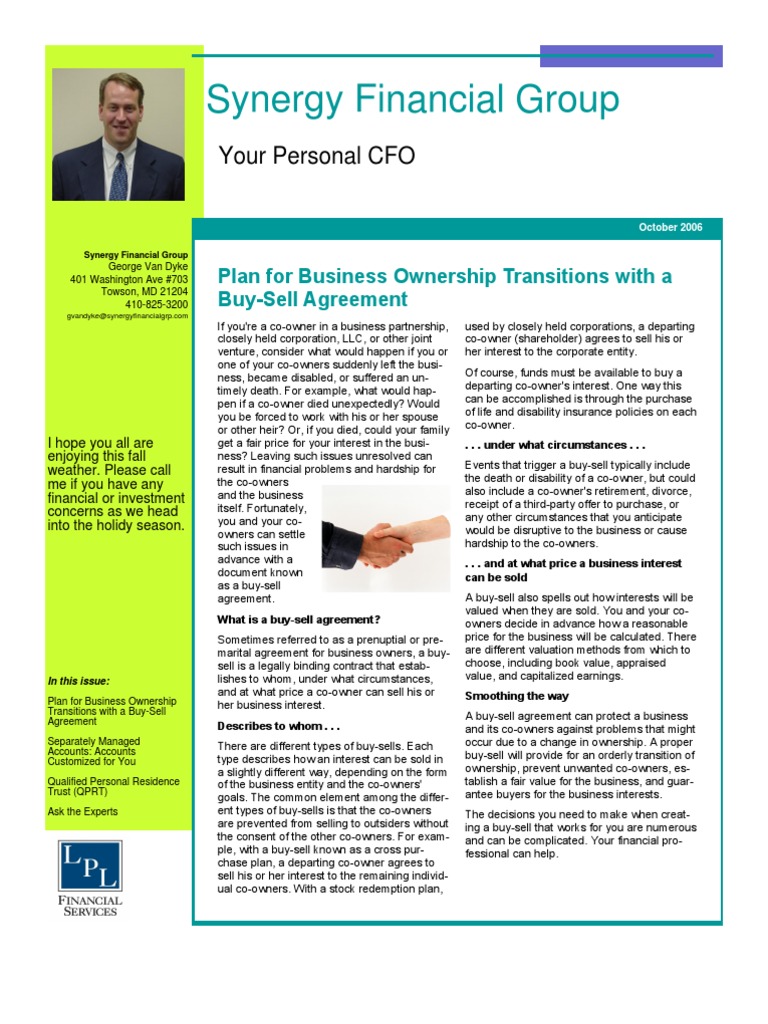 Synergy Financial Group

Your Personal CFO

October 2006

Synergy Financial Group
George Van Dyke
401 Washington Ave #703
Towson, MD 21204
410-825-3200
gvandyke@synergyfinancialgrp.com

I hope you all are enjoying this fall weather. Please call me if you have any financial or investment concerns as we head into the holidy season.

In this issue:

Plan for Business Ownership Transitions with a Buy-Sell Agreement

Separately Managed Accounts: Accounts Customized for You

Qualified Personal Residence Trust (QPRT)

Ask the Experts

LPL FINANCIAL SERVICES

Plan for Business Ownership Transitions with a Buy-Sell Agreement

If you're a co-owner in a business partnership, closely held corporation, LLC, or other joint venture, consider what would happen if you or one of your co-owners suddenly left the business, became disabled, or suffered an untimely death. For example, what would happen if a co-owner died unexpectedly? Would you be forced to work with his or her spouse or other heir? Or, if you died, could your family get a fair price for your interest in the business? Leaving such issues unresolved can result in financial problems and hardship for the co-owners and the business itself. Fortunately, you and your co-owners can settle such issues in advance with a document known as a buy-sell agreement.

What is a buy-sell agreement?

Sometimes referred to as a prenuptial or premarital agreement for business owners, a buy-sell is a legally binding contract that establishes to whom, under what circumstances, and at what price a co-owner can sell his or her business interest.

Describes to whom . . .

There are different types of buy-sells. Each type describes how an interest can be sold in a slightly different way, depending on the form of the business entity and the co-owners' goals. The common element among the different types of buy-sells is that the co-owners are prevented from selling to outsiders without the consent of the other co-owners. For example, with a buy-sell known as a cross purchase plan, a departing co-owner agrees to sell his or her interest to the remaining individual co-owners. With a stock redemption plan, used by closely held corporations, a departing co-owner (shareholder) agrees to sell his or her interest to the corporate entity.

Of course, funds must be available to buy a departing co-owner's interest. One way this can be accomplished is through the purchase of life and disability insurance policies on each co-owner.

. . . under what circumstances . . .

Events that trigger a buy-sell typically include the death or disability of a co-owner, but could also include a co-owner's retirement, divorce, receipt of a third-party offer to purchase, or any other circumstances that you anticipate would be disruptive to the business or cause hardship to the co-owners.

. . . and at what price a business interest can be sold

A buy-sell also spells out how interests will be valued when they are sold. You and your co-owners decide in advance how a reasonable price for the business will be calculated. There are different valuation methods from which to choose, including book value, appraised value, and capitalized earnings.

Smoothing the way

A buy-sell agreement can protect a business and its co-owners against problems that might occur due to a change in ownership. A proper buy-sell will provide for an orderly transition of ownership, prevent unwanted co-owners, establish a fair value for the business, and guarantee buyers for the business interests.

The decisions you need to make when creating a buy-sell that works for you are numerous and can be complicated. Your financial professional can help.